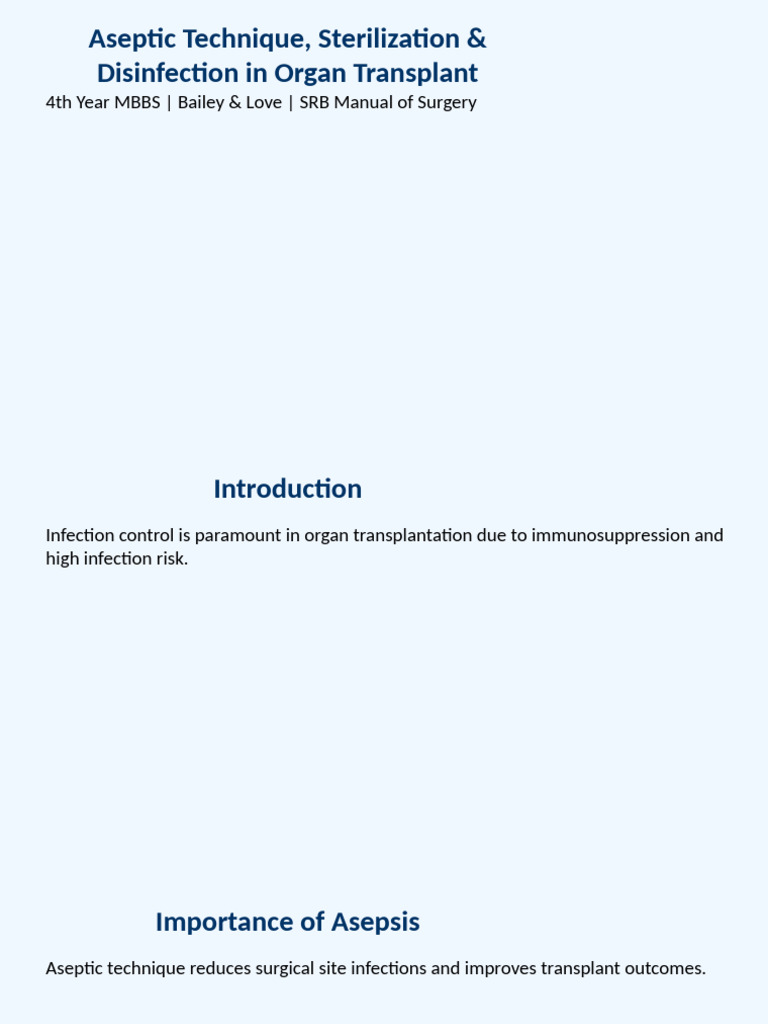 Aseptic Technique, Sterilization & Disinfection in Organ Transplant

4th Year MBBS | Bailey & Love | SRB Manual of Surgery

Introduction

Infection control is paramount in organ transplantation due to immunosuppression and high infection risk.

Importance of Asepsis

Aseptic technique reduces surgical site infections and improves transplant outcomes.